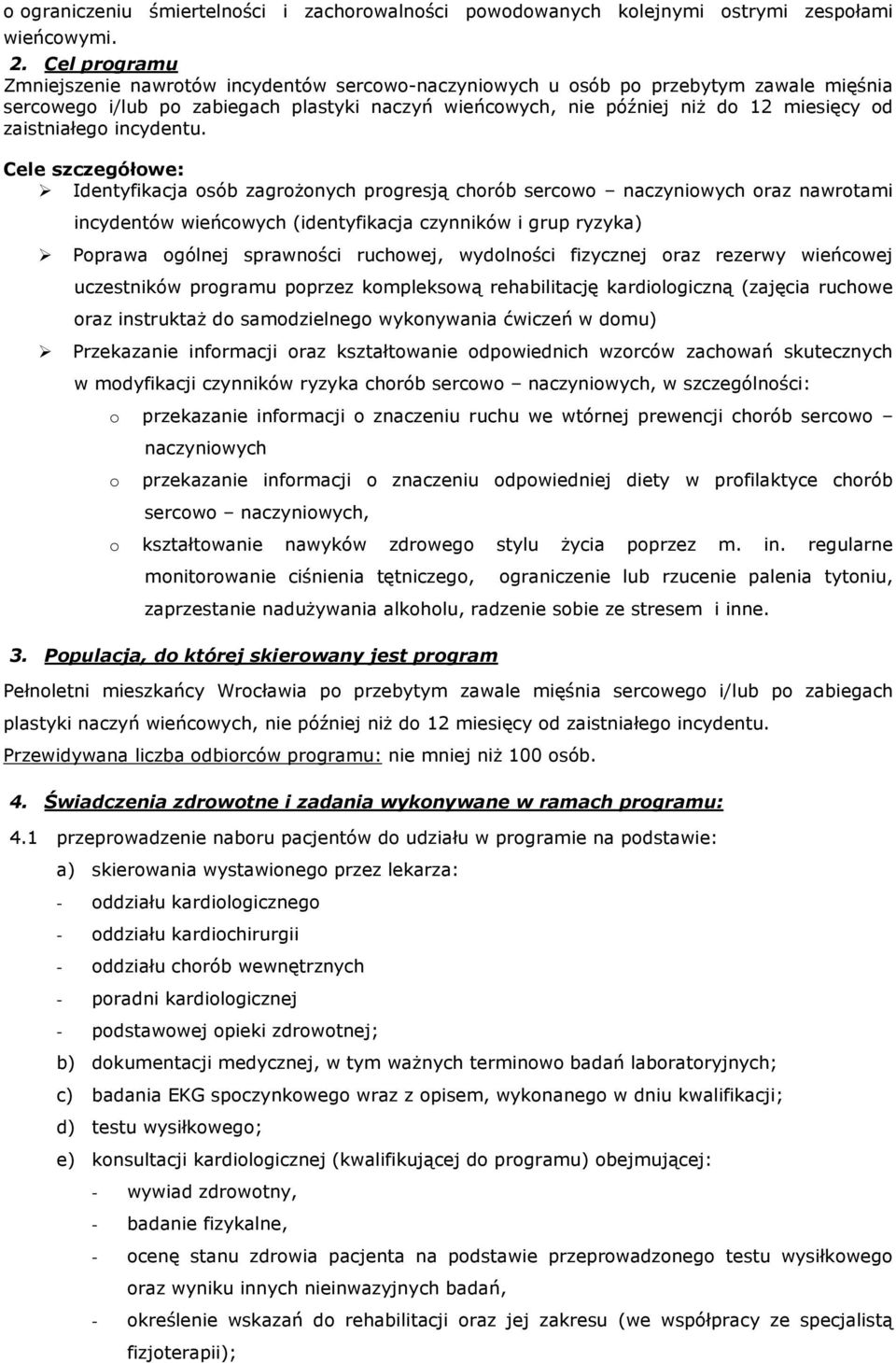 o ograniczeniu śmiertelności i zachorowalności powodowanych kolejnymi ostrymi zespołami wieńcowymi.

2. Cel programu
Zmniejszenie nawrotów incydentów sercowo-naczyniowych u osób po przebytym zawale mięśnia sercowego i/lub po zabiegach plastyki naczyń wieńcowych, nie później niż do 12 miesięcy od zaistniałego incydentu.

Cele szczegółowe:
➢ Identyfikacja osób zagrożonych progresją chorób sercowo – naczyniowych oraz nawrotami incydentów wieńcowych (identyfikacja czynników i grup ryzyka)
➢ Poprawa ogólnej sprawności ruchowej, wydolności fizycznej oraz rezerwy wieńcowej uczestników programu poprzez kompleksową rehabilitację kardiologiczną (zajęcia ruchowe oraz instruktaż do samodzielnego wykonywania ćwiczeń w domu)
➢ Przekazanie informacji oraz kształtowanie odpowiednich wzorców zachowań skutecznych w modyfikacji czynników ryzyka chorób sercowo – naczyniowych, w szczególności:
o przekazanie informacji o znaczeniu ruchu we wtórnej prewencji chorób sercowo – naczyniowych
o przekazanie informacji o znaczeniu odpowiedniej diety w profilaktyce chorób sercowo – naczyniowych,
o kształtowanie nawyków zdrowego stylu życia poprzez m. in. regularne monitorowanie ciśnienia tętniczego, ograniczenie lub rzucenie palenia tytoniu, zaprzestanie nadużywania alkoholu, radzenie sobie ze stresem i inne.

3. Populacja, do której skierowany jest program
Pełnoletni mieszkańcy Wrocławia po przebytym zawale mięśnia sercowego i/lub po zabiegach plastyki naczyń wieńcowych, nie później niż do 12 miesięcy od zaistniałego incydentu.
Przewidywana liczba odbiorców programu: nie mniej niż 100 osób.

4. Świadczenia zdrowotne i zadania wykonywane w ramach programu:
4.1 przeprowadzenie naboru pacjentów do udziału w programie na podstawie:
a) skierowania wystawionego przez lekarza:
- oddziału kardiologicznego
- oddziału kardiochirurgii
- oddziału chorób wewnętrznych
- poradni kardiologicznej
- podstawowej opieki zdrowotnej;
b) dokumentacji medycznej, w tym ważnych terminowo badań laboratoryjnych;
c) badania EKG spoczynkowego wraz z opisem, wykonanego w dniu kwalifikacji;
d) testu wysiłkowego;
e) konsultacji kardiologicznej (kwalifikującej do programu) obejmującej:
- wywiad zdrowotny,
- badanie fizykalne,
- ocenę stanu zdrowia pacjenta na podstawie przeprowadzonego testu wysiłkowego oraz wyniku innych nieinwazyjnych badań,
- określenie wskazań do rehabilitacji oraz jej zakresu (we współpracy ze specjalistą fizjoterapii);